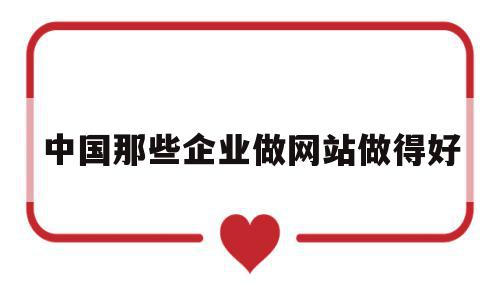 中国那些企业做网站做得好